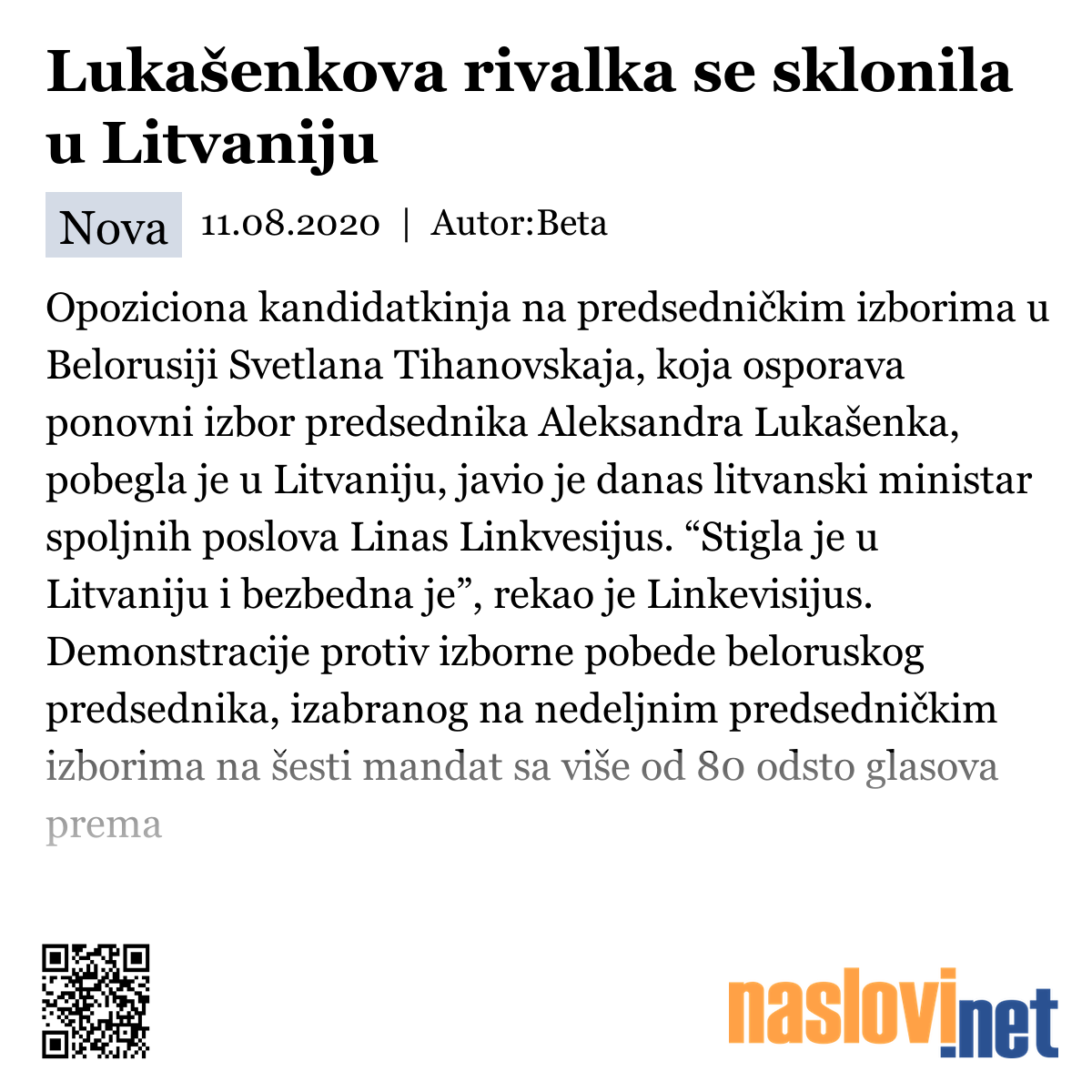 Lukašenkova rivalka se sklonila u Litvaniju

Nova 11.08.2020 | Autor:Beta

Opoziciona kandidatkinja na predsedničkim izborima u Belorusiji Svetlana Tihanovskaja, koja osporava ponovni izbor predsednika Aleksandra Lukašenka, pobegla je u Litvaniju, javio je danas litvanski ministar spoljnih poslova Linas Linkvesijus. “Stigla je u Litvaniju i bezbedna je”, rekao je Linkevisijus. Demonstracije protiv izborne pobede beloruskog predsednika, izabranog na nedeljnim predsedničkim izborima na šesti mandat sa više od 80 odsto glasova prema

naslovi.net